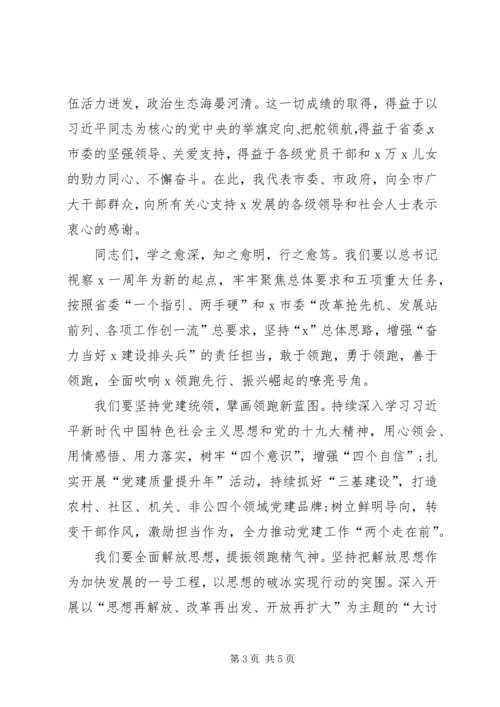 伍活力迸发，政治生态海晏河清。这一切成绩的取得，得益于以习近平同志为核心的党中央的举旗定向、把舵领航，得益于省委 x 市委的坚强领导、关爱支持，得益于各级党员干部和 x 万 x 儿女的勠力同心、不懈奋斗。在此，我代表市委、市政府，向全市广大干部群众，向所有关心支持 x 发展的各级领导和社会人士表示衷心的感谢。

同志们，学之愈深，知之愈明，行之愈笃。我们要以总书记视察 x 一周年为新的起点，牢牢聚焦总体要求和五项重大任务，按照省委“一个指引、两手硬”和 x 市委“改革抢先机、发展站前列、各项工作创一流”总要求，坚持“x”总体思路，增强“奋力当好 x 建设排头兵”的责任担当，敢于领跑，勇于领跑，善于领跑，全面吹响 x 领跑先行、振兴崛起的嘹亮号角。

我们要坚持党建统领，擘画领跑新蓝图。持续深入学习习近平新时代中国特色社会主义思想和党的十九大精神，用心领会、用情感悟、用力落实，树牢“四个意识”，增强“四个自信”；扎实开展“党建质量提升年”活动，持续抓好“三基建设”，打造农村、社区、机关、非公四个领域党建品牌；树立鲜明导向，转变干部作风，激励担当作为，全力推动党建工作“两个走在前”。

我们要全面解放思想，提振领跑精气神。坚持把解放思想作为加快发展的一号工程，以思想的破冰实现行动的突围。深入开展以“思想再解放、改革再出发、开放再扩大”为主题的“大讨

第 3 页 共 5 页